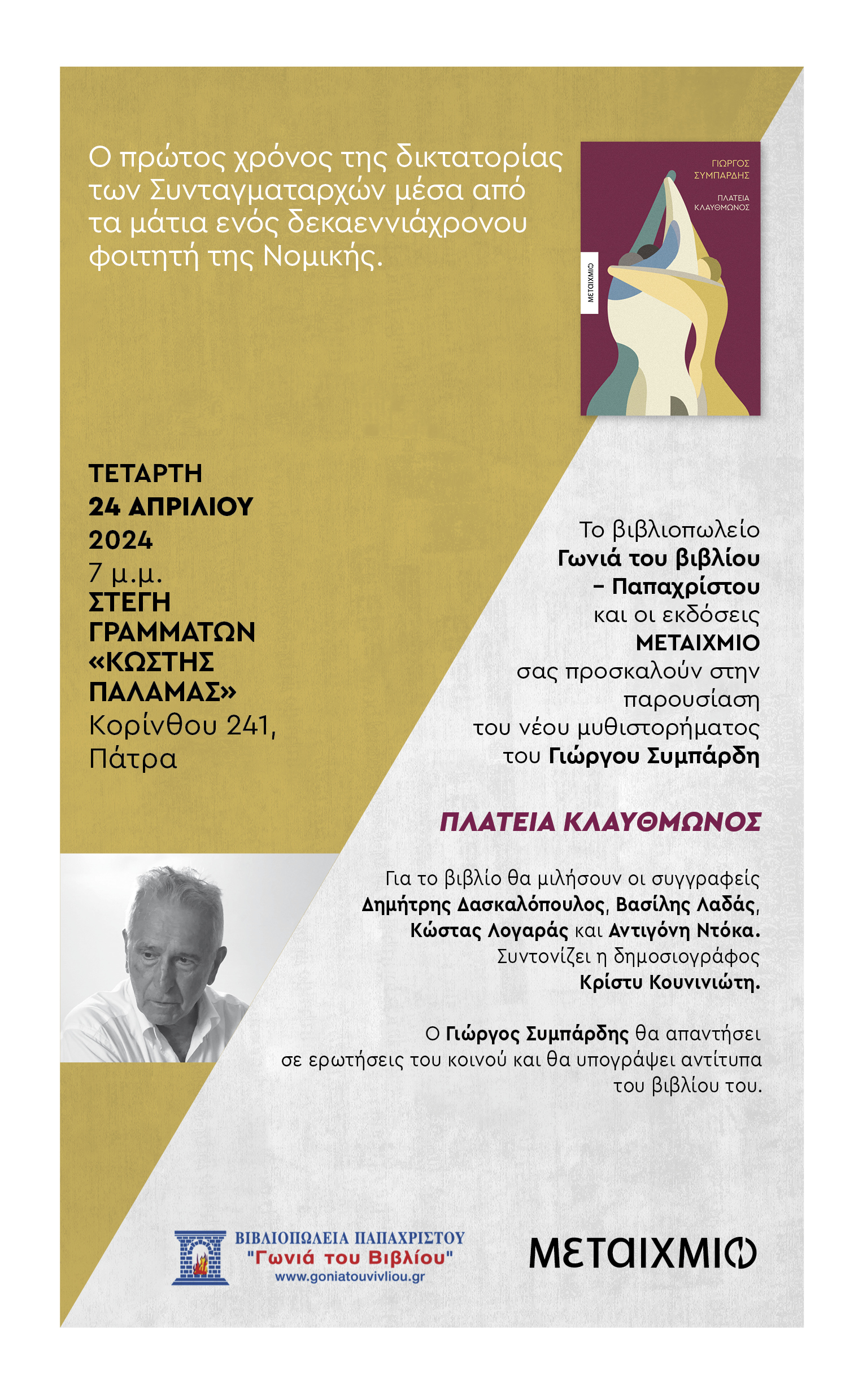 Ο πρώτος χρόνος της δικτατορίας των Συνταγματαρχών μέσα από τα μάτια ενός δεκαεννιάχρονου φοιτητή της Νομικής.

ΓΙΩΡΓΟΣ ΣΥΜΠΑΡΔΗΣ

ΠΛΑΤΕΙΑ ΚΛΑΥΘΜΩΝΟΣ

ΜΕΤΑΙΧΜΙΟ

ΤΕΤΑΡΤΗ
24 ΑΠΡΙΛΙΟΥ
2024
7 μ.μ.
ΣΤΕΓΗ ΓΡΑΜΜΑΤΩΝ «ΚΩΣΤΗΣ ΠΑΛΑΜΑΣ»
Κορίνθου 241, Πάτρα

Το βιβλιοπωλείο Γωνιά του βιβλίου – Παπαχρίστου και οι εκδόσεις ΜΕΤΑΙΧΜΙΟ σας προσκαλούν στην παρουσίαση του νέου μυθιστορήματος του Γιώργου Συμπάρδη

ΠΛΑΤΕΙΑ ΚΛΑΥΘΜΩΝΟΣ

Για το βιβλίο θα μιλήσουν οι συγγραφείς Δημήτρης Δασκαλόπουλος, Βασίλης Λαδάς, Κώστας Λογαράς και Αντιγόνη Ντόκα. Συντονίζει η δημοσιογράφος Κρίστυ Κουνινιώτη.

Ο Γιώργος Συμπάρδης θα απαντήσει σε ερωτήσεις του κοινού και θα υπογράψει αντίτυπα του βιβλίου του.

ΒΙΒΛΙΟΠΩΛΕΙΑ ΠΑΠΑΧΡΙΣΤΟΥ
"Γωνιά του Βιβλίου"
www.goniatouvivliou.gr

ΜΕΤΑΙΧΜΙΟ